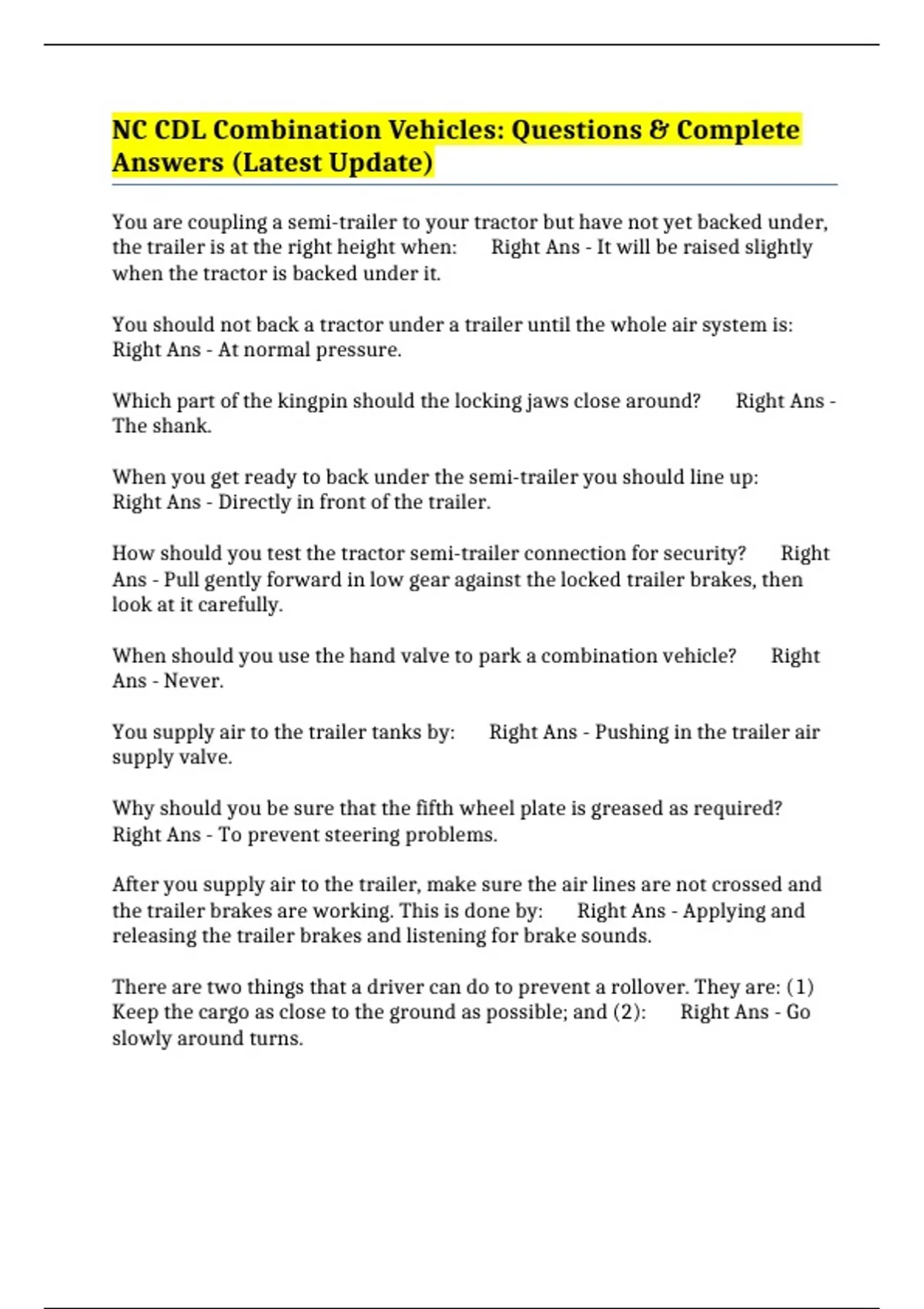 NC CDL Combination Vehicles: Questions & Complete Answers (Latest Update)

You are coupling a semi-trailer to your tractor but have not yet backed under, the trailer is at the right height when: Right Ans - It will be raised slightly when the tractor is backed under it.

You should not back a tractor under a trailer until the whole air system is: Right Ans - At normal pressure.

Which part of the kingpin should the locking jaws close around? Right Ans - The shank.

When you get ready to back under the semi-trailer you should line up: Right Ans - Directly in front of the trailer.

How should you test the tractor semi-trailer connection for security? Right Ans - Pull gently forward in low gear against the locked trailer brakes, then look at it carefully.

When should you use the hand valve to park a combination vehicle? Right Ans - Never.

You supply air to the trailer tanks by: Right Ans - Pushing in the trailer air supply valve.

Why should you be sure that the fifth wheel plate is greased as required? Right Ans - To prevent steering problems.

After you supply air to the trailer, make sure the air lines are not crossed and the trailer brakes are working. This is done by: Right Ans - Applying and releasing the trailer brakes and listening for brake sounds.

There are two things that a driver can do to prevent a rollover. They are: (1) Keep the cargo as close to the ground as possible; and (2): Right Ans - Go slowly around turns.